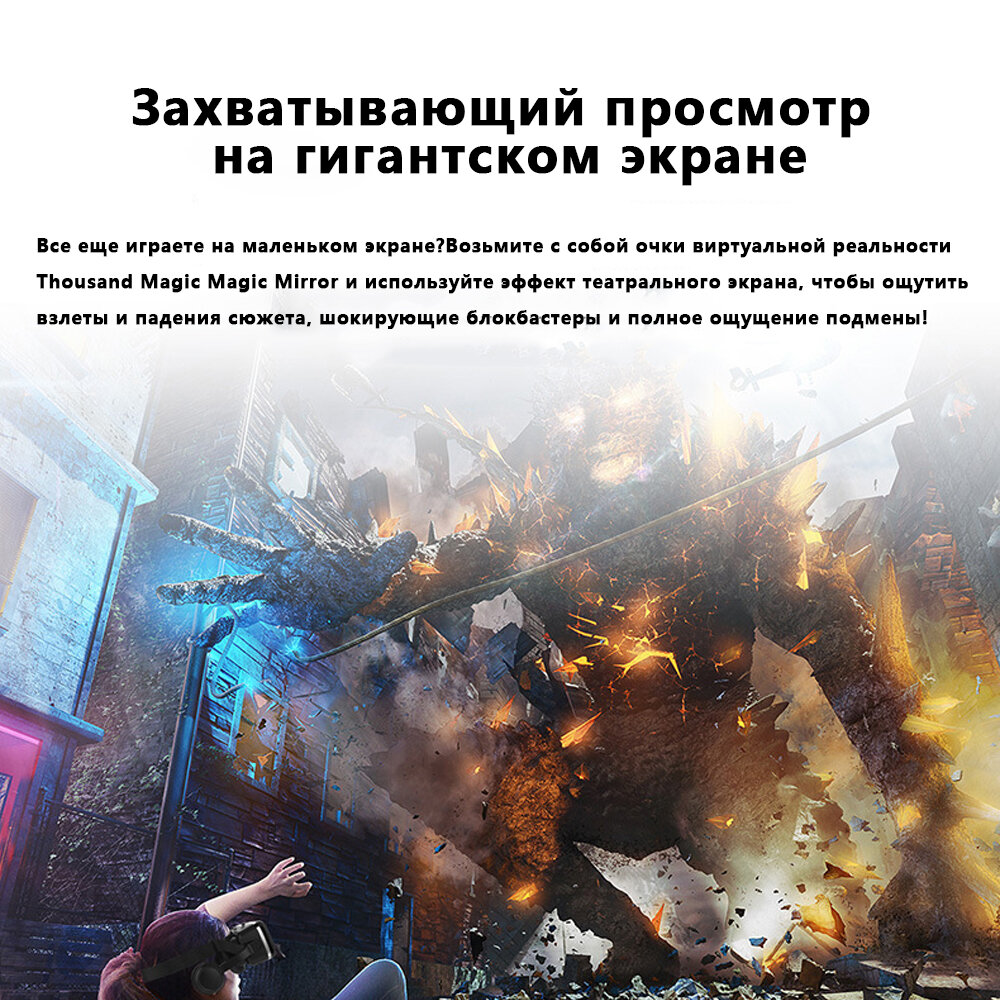 Захватывающий просмотр
на гигантском экране

Все еще играете на маленьком экране?Возьмите с собой очки виртуальной реальности Thousand Magic Magic Mirror и используйте эффект театрального экрана, чтобы ощутить взлеты и падения сюжета, шокирующие блокбастеры и полное ощущение подмены!